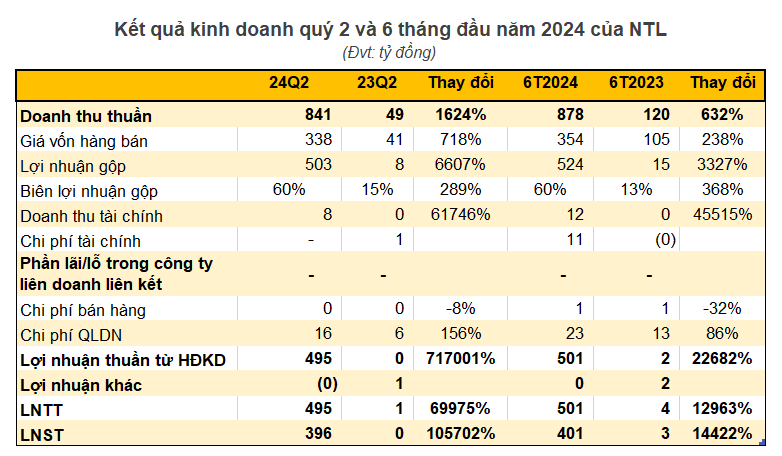 Kết quả kinh doanh quý 2 và 6 tháng đầu năm 2024 của NTL
(Đvt: tỷ đồng)

|  | 24Q2 | 23Q2 | Thay đổi | 6T2024 | 6T2023 | Thay đổi |
|---|---|---|---|---|---|---|
| Doanh thu thuần | 841 | 49 | 1624% | 878 | 120 | 632% |
| Giá vốn hàng bán | 338 | 41 | 718% | 354 | 105 | 238% |
| Lợi nhuận gộp | 503 | 8 | 6607% | 524 | 15 | 3327% |
| Biên lợi nhuận gộp | 60% | 15% | 289% | 60% | 13% | 368% |
| Doanh thu tài chính | 8 | 0 | 61746% | 12 | 0 | 45515% |
| Chi phí tài chính | - | 1 |  | 11 | (0) |  |
| Phần lãi/lỗ trong công ty liên doanh liên kết | - | - |  | - | - |  |
| Chi phí bán hàng | 0 | 0 | -8% | 1 | 1 | -32% |
| Chi phí QLDN | 16 | 6 | 156% | 23 | 13 | 86% |
| Lợi nhuận thuần từ HĐKD | 495 | 0 | 717001% | 501 | 2 | 22682% |
| Lợi nhuận khác | (0) | 1 |  | 0 | 2 |  |
| LNTT | 495 | 1 | 69975% | 501 | 4 | 12963% |
| LNST | 396 | 0 | 105702% | 401 | 3 | 14422% |